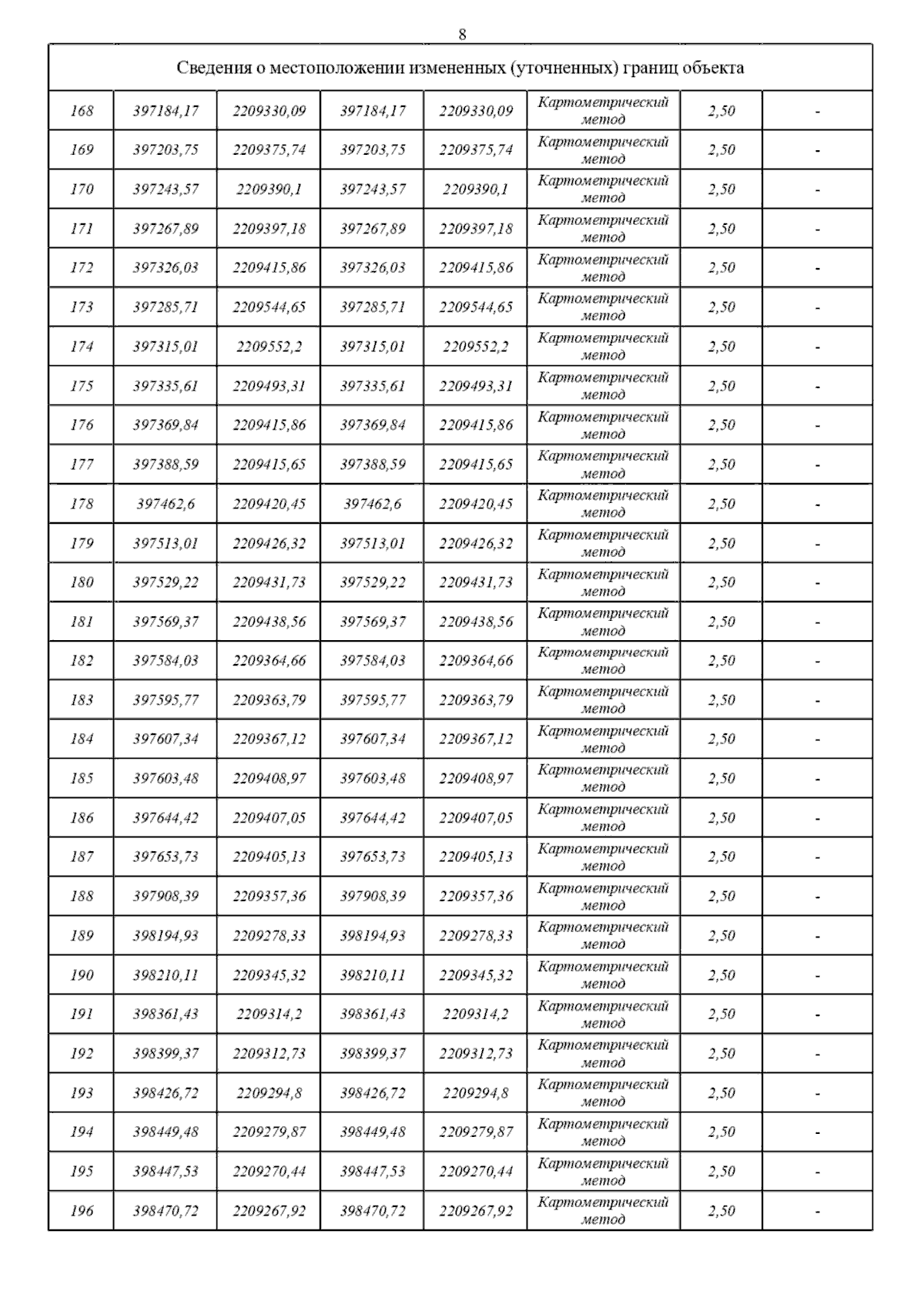 8

| Сведения о местоположении измененных (уточненных) границ объекта | | | | | | | |
|---|---|---|---|---|---|---|---|
| 168 | 397184,17 | 2209330,09 | 397184,17 | 2209330,09 | Картометрический метод | 2,50 | - |
| 169 | 397203,75 | 2209375,74 | 397203,75 | 2209375,74 | Картометрический метод | 2,50 | - |
| 170 | 397243,57 | 2209390,1 | 397243,57 | 2209390,1 | Картометрический метод | 2,50 | - |
| 171 | 397267,89 | 2209397,18 | 397267,89 | 2209397,18 | Картометрический метод | 2,50 | - |
| 172 | 397326,03 | 2209415,86 | 397326,03 | 2209415,86 | Картометрический метод | 2,50 | - |
| 173 | 397285,71 | 2209544,65 | 397285,71 | 2209544,65 | Картометрический метод | 2,50 | - |
| 174 | 397315,01 | 2209552,2 | 397315,01 | 2209552,2 | Картометрический метод | 2,50 | - |
| 175 | 397335,61 | 2209493,31 | 397335,61 | 2209493,31 | Картометрический метод | 2,50 | - |
| 176 | 397369,84 | 2209415,86 | 397369,84 | 2209415,86 | Картометрический метод | 2,50 | - |
| 177 | 397388,59 | 2209415,65 | 397388,59 | 2209415,65 | Картометрический метод | 2,50 | - |
| 178 | 397462,6 | 2209420,45 | 397462,6 | 2209420,45 | Картометрический метод | 2,50 | - |
| 179 | 397513,01 | 2209426,32 | 397513,01 | 2209426,32 | Картометрический метод | 2,50 | - |
| 180 | 397529,22 | 2209431,73 | 397529,22 | 2209431,73 | Картометрический метод | 2,50 | - |
| 181 | 397569,37 | 2209438,56 | 397569,37 | 2209438,56 | Картометрический метод | 2,50 | - |
| 182 | 397584,03 | 2209364,66 | 397584,03 | 2209364,66 | Картометрический метод | 2,50 | - |
| 183 | 397595,77 | 2209363,79 | 397595,77 | 2209363,79 | Картометрический метод | 2,50 | - |
| 184 | 397607,34 | 2209367,12 | 397607,34 | 2209367,12 | Картометрический метод | 2,50 | - |
| 185 | 397603,48 | 2209408,97 | 397603,48 | 2209408,97 | Картометрический метод | 2,50 | - |
| 186 | 397644,42 | 2209407,05 | 397644,42 | 2209407,05 | Картометрический метод | 2,50 | - |
| 187 | 397653,73 | 2209405,13 | 397653,73 | 2209405,13 | Картометрический метод | 2,50 | - |
| 188 | 397908,39 | 2209357,36 | 397908,39 | 2209357,36 | Картометрический метод | 2,50 | - |
| 189 | 398194,93 | 2209278,33 | 398194,93 | 2209278,33 | Картометрический метод | 2,50 | - |
| 190 | 398210,11 | 2209345,32 | 398210,11 | 2209345,32 | Картометрический метод | 2,50 | - |
| 191 | 398361,43 | 2209314,2 | 398361,43 | 2209314,2 | Картометрический метод | 2,50 | - |
| 192 | 398399,37 | 2209312,73 | 398399,37 | 2209312,73 | Картометрический метод | 2,50 | - |
| 193 | 398426,72 | 2209294,8 | 398426,72 | 2209294,8 | Картометрический метод | 2,50 | - |
| 194 | 398449,48 | 2209279,87 | 398449,48 | 2209279,87 | Картометрический метод | 2,50 | - |
| 195 | 398447,53 | 2209270,44 | 398447,53 | 2209270,44 | Картометрический метод | 2,50 | - |
| 196 | 398470,72 | 2209267,92 | 398470,72 | 2209267,92 | Картометрический метод | 2,50 | - |